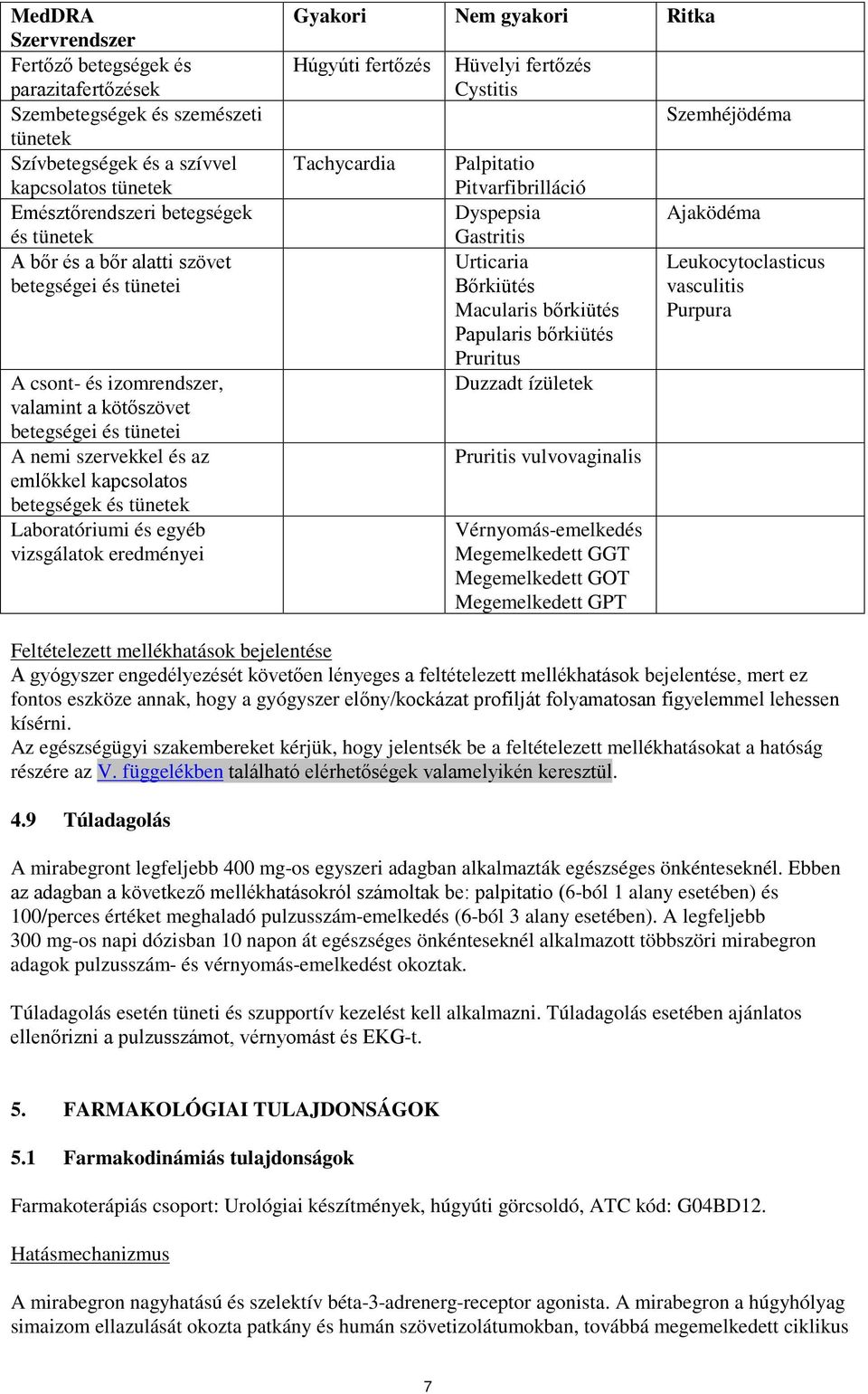 | MedDRA Szervrendszer | Gyakori | Nem gyakori | Ritka |
|---|---|---|---|
| Fertőző betegségek és parazitafertőzések | Húgyúti fertőzés | Hüvelyi fertőzés Cystitis | |
| Szembetegségek és szemészeti tünetek | | | Szemhéjödéma |
| Szívbetegségek és a szívvel kapcsolatos tünetek | Tachycardia | Palpitatio Pitvarfibrilláció | |
| Emésztőrendszeri betegségek és tünetek | | Dyspepsia Gastritis | Ajaködéma |
| A bőr és a bőr alatti szövet betegségei és tünetei | | Urticaria Bőrkiütés Macularis bőrkiütés Papularis bőrkiütés Pruritus | Leukocytoclasticus vasculitis Purpura |
| A csont- és izomrendszer, valamint a kötőszövet betegségei és tünetei | | Duzzadt ízületek | |
| A nemi szervekkel és az emlőkkel kapcsolatos betegségek és tünetek | | Pruritis vulvovaginalis | |
| Laboratóriumi és egyéb vizsgálatok eredményei | | Vérnyomás-emelkedés Megemelkedett GGT Megemelkedett GOT Megemelkedett GPT | |

Feltételezett mellékhatások bejelentése
A gyógyszer engedélyezését követően lényeges a feltételezett mellékhatások bejelentése, mert ez fontos eszköze annak, hogy a gyógyszer előny/kockázat profilját folyamatosan figyelemmel lehessen kísérni.
Az egészségügyi szakembereket kérjük, hogy jelentsék be a feltételezett mellékhatásokat a hatóság részére az V. függelékben található elérhetőségek valamelyikén keresztül.

4.9 Túladagolás

A mirabegront legfeljebb 400 mg-os egyszeri adagban alkalmazták egészséges önkénteseknél. Ebben az adagban a következő mellékhatásokról számoltak be: palpitatio (6-ból 1 alany esetében) és 100/perces értéket meghaladó pulzusszám-emelkedés (6-ból 3 alany esetében). A legfeljebb 300 mg-os napi dózisban 10 napon át egészséges önkénteseknél alkalmazott többszöri mirabegron adagok pulzusszám- és vérnyomás-emelkedést okoztak.

Túladagolás esetén tüneti és szupportív kezelést kell alkalmazni. Túladagolás esetében ajánlatos ellenőrizni a pulzusszámot, vérnyomást és EKG-t.

5. FARMAKOLÓGIAI TULAJDONSÁGOK

5.1 Farmakodinámiás tulajdonságok

Farmakoterápiás csoport: Urológiai készítmények, húgyúti görcsoldó, ATC kód: G04BD12.

Hatásmechanizmus

A mirabegron nagyhatású és szelektív béta-3-adrenerg-receptor agonista. A mirabegron a húgyhólyag simaizom ellazulását okozta patkány és humán szövetizolátumokban, továbbá megemelkedett ciklikus

7